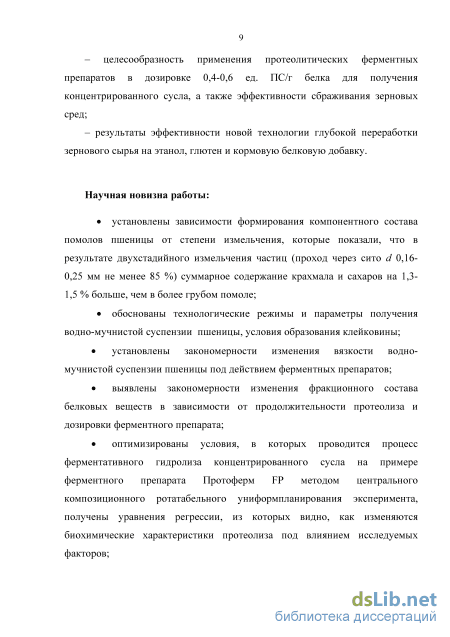 9

– целесообразность применения протеолитических ферментных препаратов в дозировке 0,4-0,6 ед. ПС/г белка для получения концентрированного сусла, а также эффективности сбраживания зерновых сред;

– результаты эффективности новой технологии глубокой переработки зернового сырья на этанол, глютен и кормовую белковую добавку.

Научная новизна работы:

• установлены зависимости формирования компонентного состава помолов пшеницы от степени измельчения, которые показали, что в результате двухстадийного измельчения частиц (проход через сито $d$ 0,16-0,25 мм не менее 85 %) суммарное содержание крахмала и сахаров на 1,3-1,5 % больше, чем в более грубом помоле;

• обоснованы технологические режимы и параметры получения водно-мучнистой суспензии пшеницы, условия образования клейковины;

• установлены закономерности изменения вязкости водно-мучнистой суспензии пшеницы под действием ферментных препаратов;

• выявлены закономерности изменения фракционного состава белковых веществ в зависимости от продолжительности протеолиза и дозировки ферментного препарата;

• оптимизированы условия, в которых проводится процесс ферментативного гидролиза концентрированного сусла на примере ферментного препарата Протоферм FP методом центрального композиционного ротатабельного униформпланирования эксперимента, получены уравнения регрессии, из которых видно, как изменяются биохимические характеристики протеолиза под влиянием исследуемых факторов;

dsLib.net
библиотека диссертаций